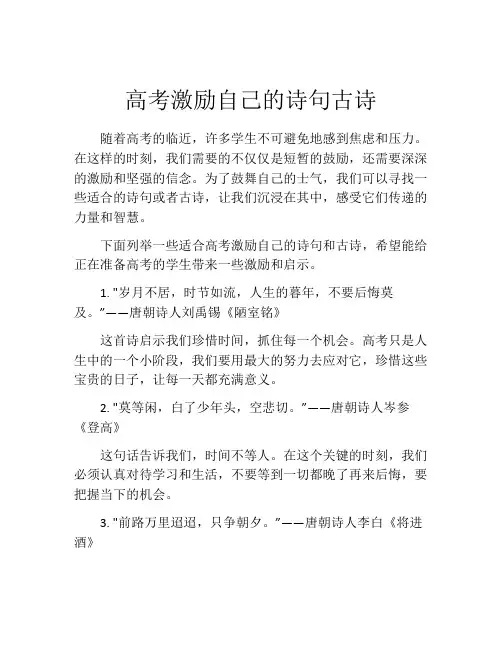 高考激励自己的诗句古诗

随着高考的临近，许多学生不可避免地感到焦虑和压力。在这样的时刻，我们需要的不仅仅是短暂的鼓励，还需要深深的激励和坚强的信念。为了鼓舞自己的士气，我们可以寻找一些适合的诗句或者古诗，让我们沉浸在其中，感受它们传递的力量和智慧。

下面列举一些适合高考激励自己的诗句和古诗，希望能给正在准备高考的学生带来一些激励和启示。

1. "岁月不居，时节如流，人生的暮年，不要后悔莫及。"——唐朝诗人刘禹锡《陋室铭》

这首诗启示我们珍惜时间，抓住每一个机会。高考只是人生中的一个小阶段，我们要用最大的努力去应对它，珍惜这些宝贵的日子，让每一天都充满意义。

2. "莫等闲，白了少年头，空悲切。"——唐朝诗人岑参《登高》

这句话告诉我们，时间不等人。在这个关键的时刻，我们必须认真对待学习和生活，不要等到一切都晚了再来后悔，要把握当下的机会。

3. "前路万里迢迢，只争朝夕。"——唐朝诗人李白《将进酒》